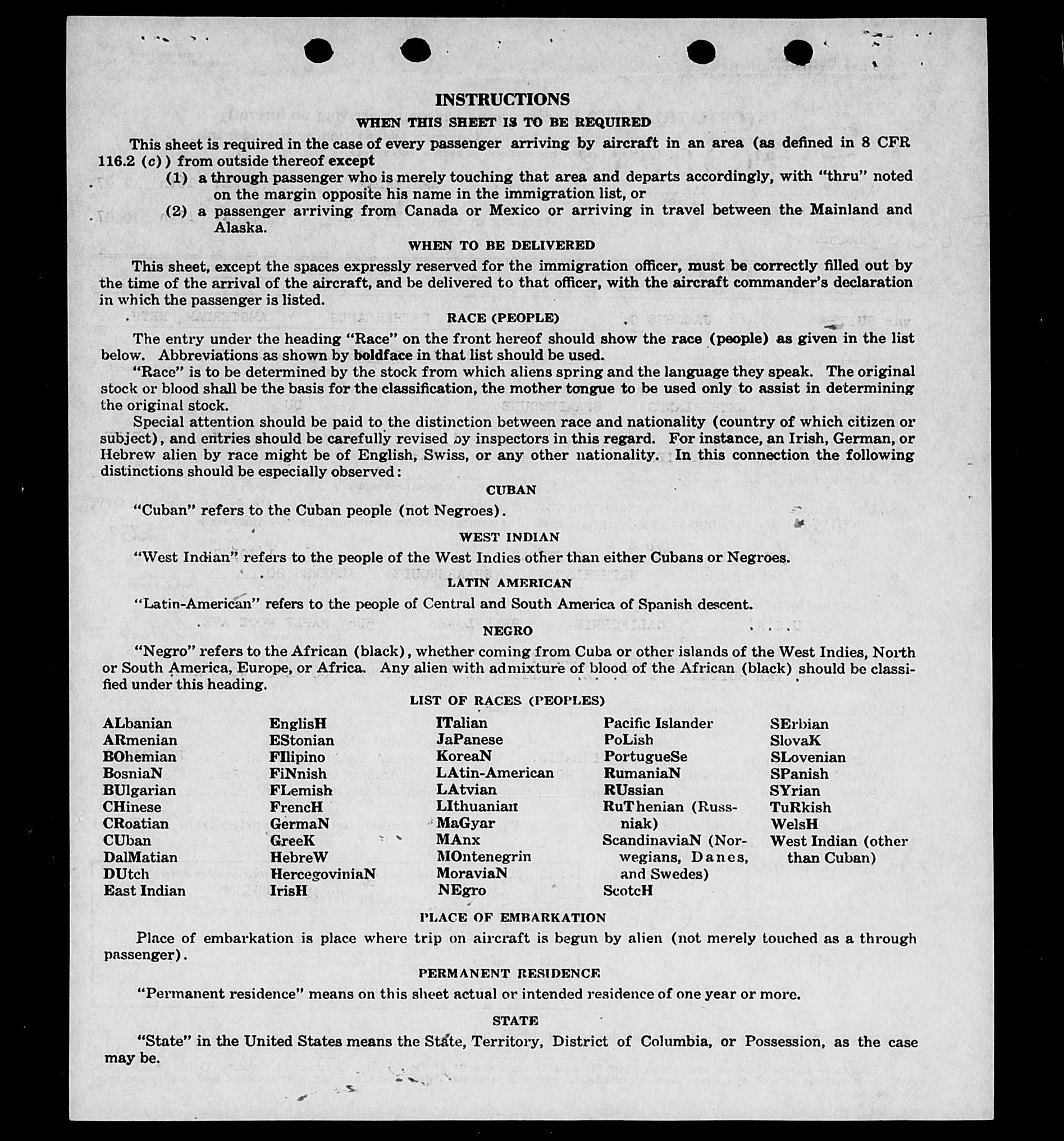 INSTRUCTIONS

WHEN THIS SHEET IS TO BE REQUIRED

This sheet is required in the case of every passenger arriving by aircraft in an area (as defined in 8 CFR 116.2 (c)) from outside thereof except

(1) a through passenger who is merely touching that area and departs accordingly, with "thru" noted on the margin opposite his name in the immigration list, or

(2) a passenger arriving from Canada or Mexico or arriving in travel between the Mainland and Alaska.

WHEN TO BE DELIVERED

This sheet, except the spaces expressly reserved for the immigration officer, must be correctly filled out by the time of the arrival of the aircraft, and be delivered to that officer, with the aircraft commander's declaration in which the passenger is listed.

RACE (PEOPLE)

The entry under the heading "Race" on the front hereof should show the race (people) as given in the list below. Abbreviations as shown by boldface in that list should be used.

"Race" is to be determined by the stock from which aliens spring and the language they speak. The original stock or blood shall be the basis for the classification, the mother tongue to be used only to assist in determining the original stock.

Special attention should be paid to the distinction between race and nationality (country of which citizen or subject), and entries should be carefully revised by inspectors in this regard. For instance, an Irish, German, or Hebrew alien by race might be of English, Swiss, or any other nationality. In this connection the following distinctions should be especially observed:

CUBAN

"Cuban" refers to the Cuban people (not Negroes).

WEST INDIAN

"West Indian" refers to the people of the West Indies other than either Cubans or Negroes.

LATIN AMERICAN

"Latin-American" refers to the people of Central and South America of Spanish descent.

NEGRO

"Negro" refers to the African (black), whether coming from Cuba or other islands of the West Indies, North or South America, Europe, or Africa. Any alien with admixture of blood of the African (black) should be classified under this heading.

LIST OF RACES (PEOPLES)

ALbanian
ARmenian
BOhemian
BosniaN
BUlgarian
CHinese
CRoatian
CUban
DalMatian
DUtch
East Indian

EnglisH
EStonian
FIlipino
FiNnish
FLemish
FrencH
GermaN
GreeK
HebreW
HercegoviniaN
IrisH

ITalian
JaPanese
KoreaN
LAtin-American
LAtvian
LIthuanian
MaGyar
MAnx
MOntenegrin
MoraviaN
NEgro

Pacific Islander
PoLish
PortugueSe
RumaniaN
RUssian
RuThenian (Russniak)
ScandinaviaN (Norwegians, Danes, and Swedes)
ScotcH

SErbian
SlovaK
SLovenian
SPanish
SYrian
TuRkish
WelsH
West Indian (other than Cuban)

PLACE OF EMBARKATION

Place of embarkation is place where trip on aircraft is begun by alien (not merely touched as a through passenger).

PERMANENT RESIDENCE

"Permanent residence" means on this sheet actual or intended residence of one year or more.

STATE

"State" in the United States means the State, Territory, District of Columbia, or Possession, as the case may be.